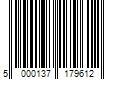 5 000137 179612